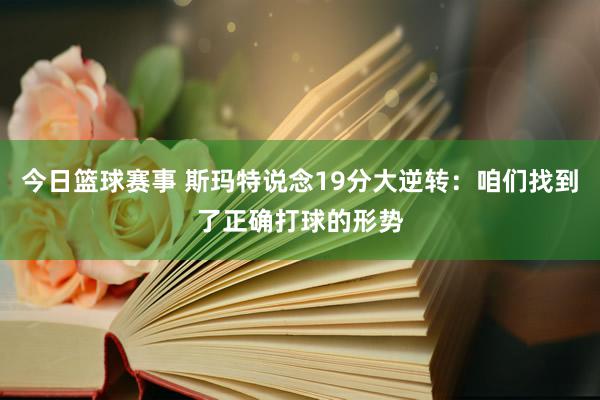 今日篮球赛事 斯玛特说念19分大逆转：咱们找到了正确打球的形势